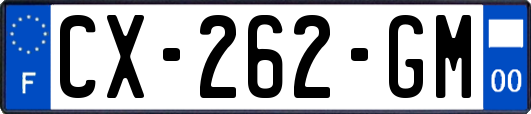 F
CX-262-GM
00